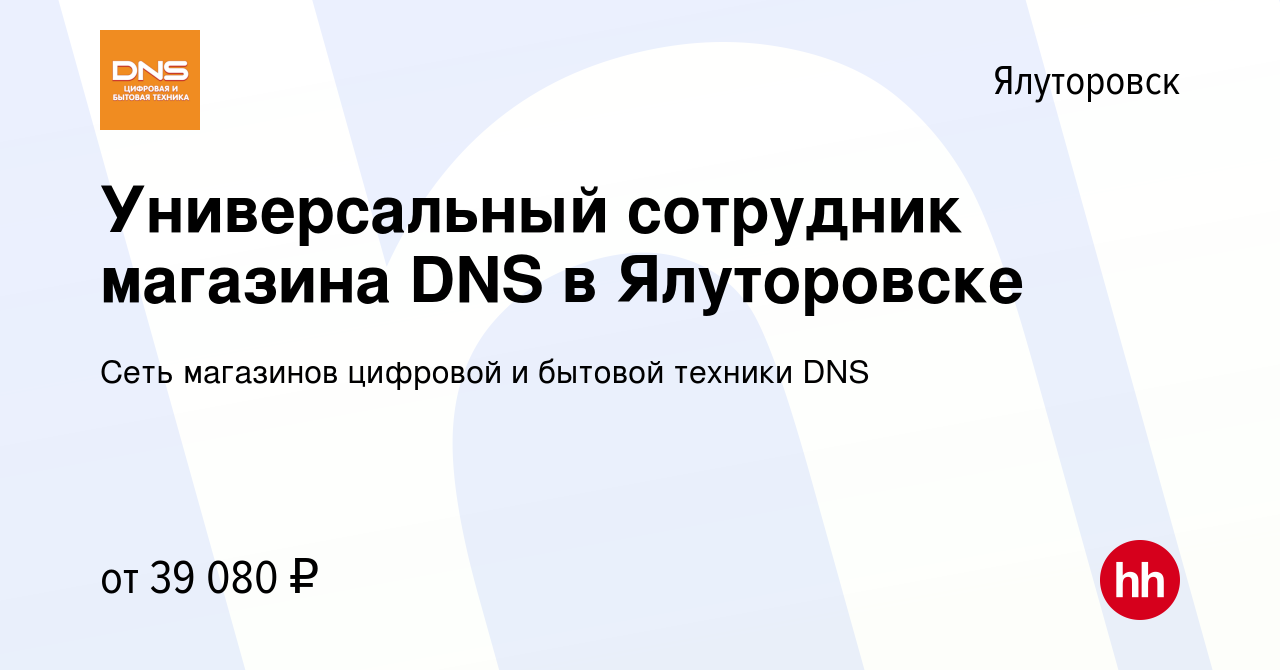 DNS
ЦИФРОВАЯ И БЫТОВАЯ ТЕХНИКА

Ялуторовск

Универсальный сотрудник магазина DNS в Ялуторовске

Сеть магазинов цифровой и бытовой техники DNS

от 39 080 ₽

hh